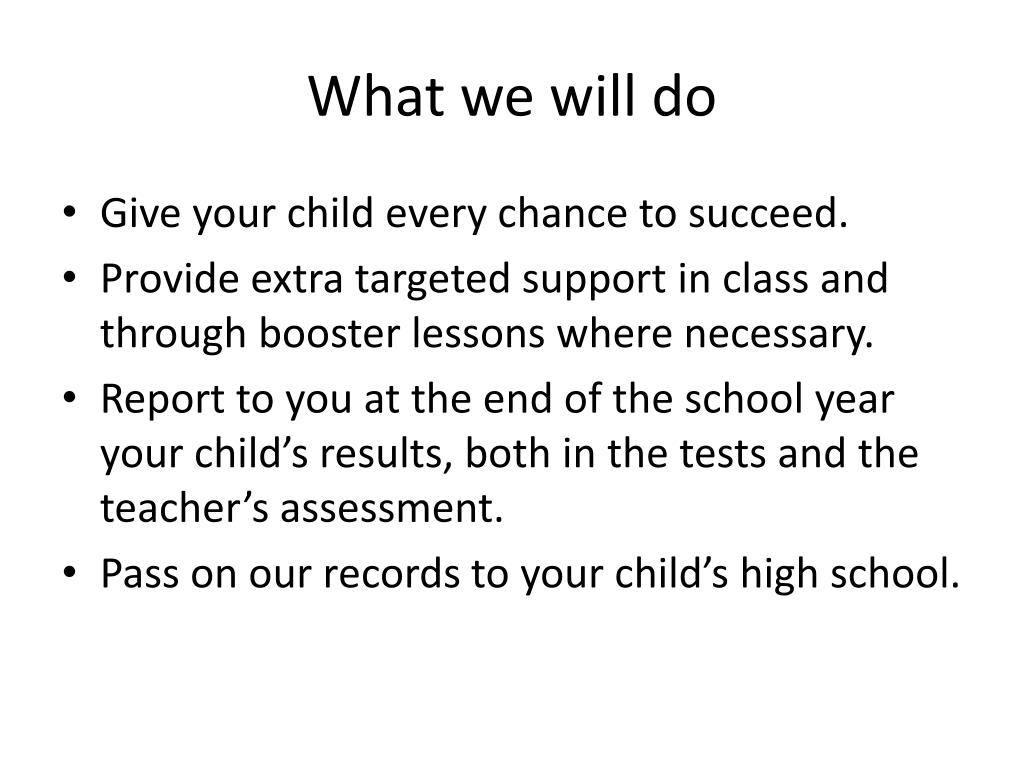 What we will do

• Give your child every chance to succeed.
• Provide extra targeted support in class and through booster lessons where necessary.
• Report to you at the end of the school year your child’s results, both in the tests and the teacher’s assessment.
• Pass on our records to your child’s high school.